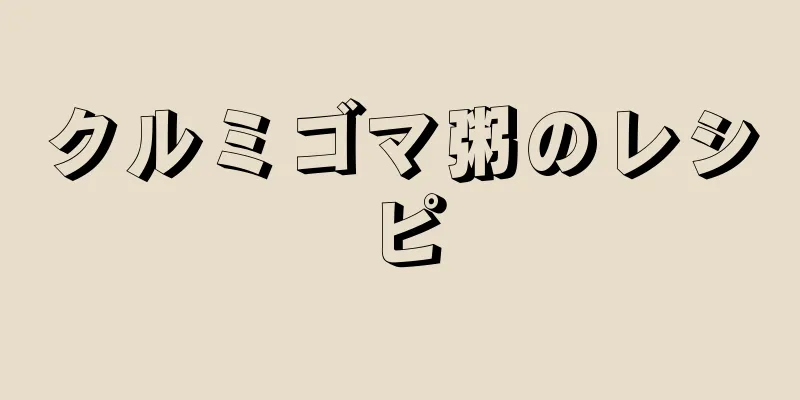 クルミゴマ粥のレシピ